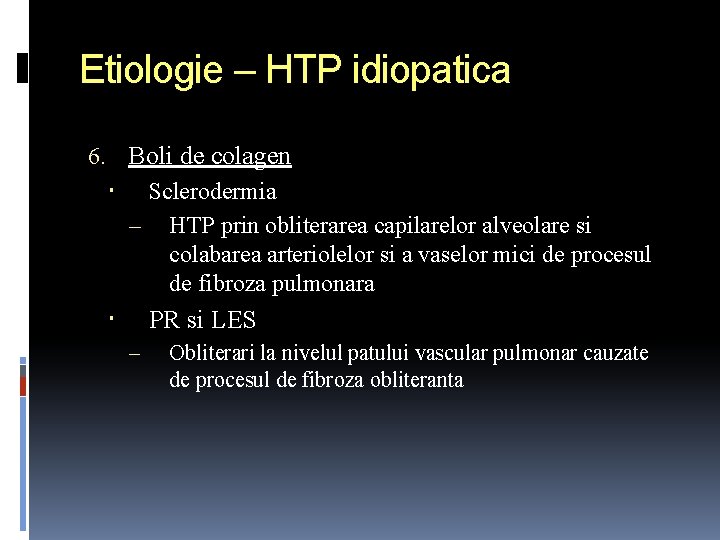 Etiologie – HTP idiopatica

6. Boli de colagen
▪ Sclerodermia
– HTP prin obliterarea capilarelor alveolare si colabarea arteriolelor si a vaselor mici de procesul de fibroza pulmonara
▪ PR si LES
– Obliterari la nivelul patului vascular pulmonar cauzate de procesul de fibroza obliteranta